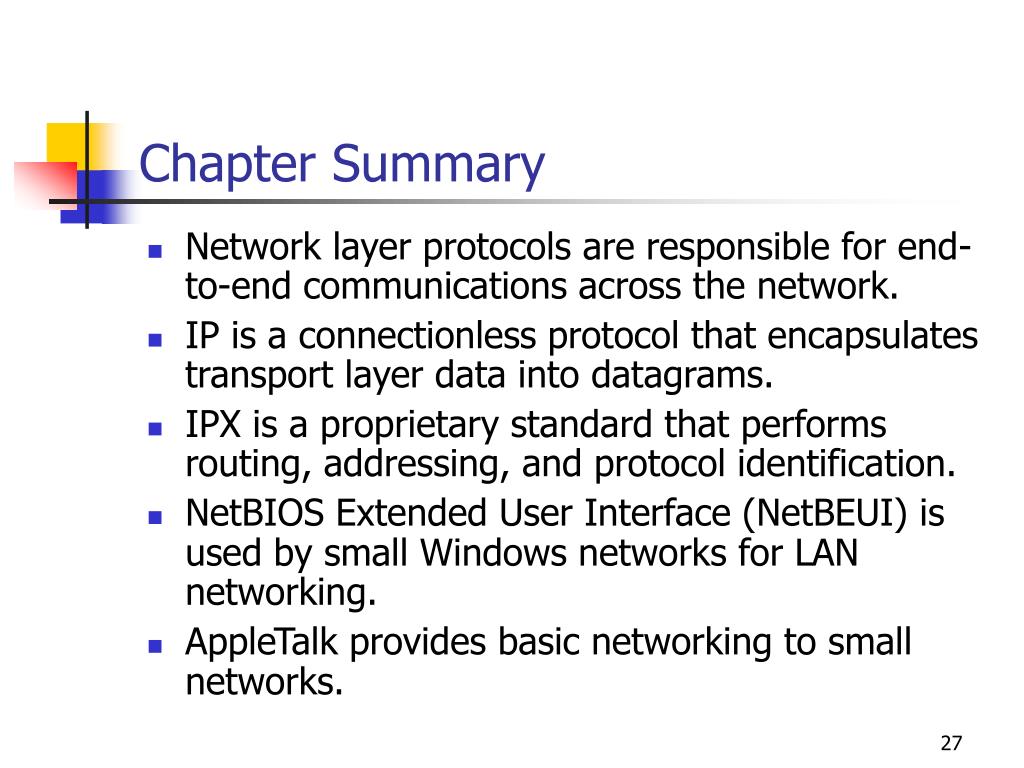 Chapter Summary

- Network layer protocols are responsible for end-to-end communications across the network.
- IP is a connectionless protocol that encapsulates transport layer data into datagrams.
- IPX is a proprietary standard that performs routing, addressing, and protocol identification.
- NetBIOS Extended User Interface (NetBEUI) is used by small Windows networks for LAN networking.
- AppleTalk provides basic networking to small networks.

27